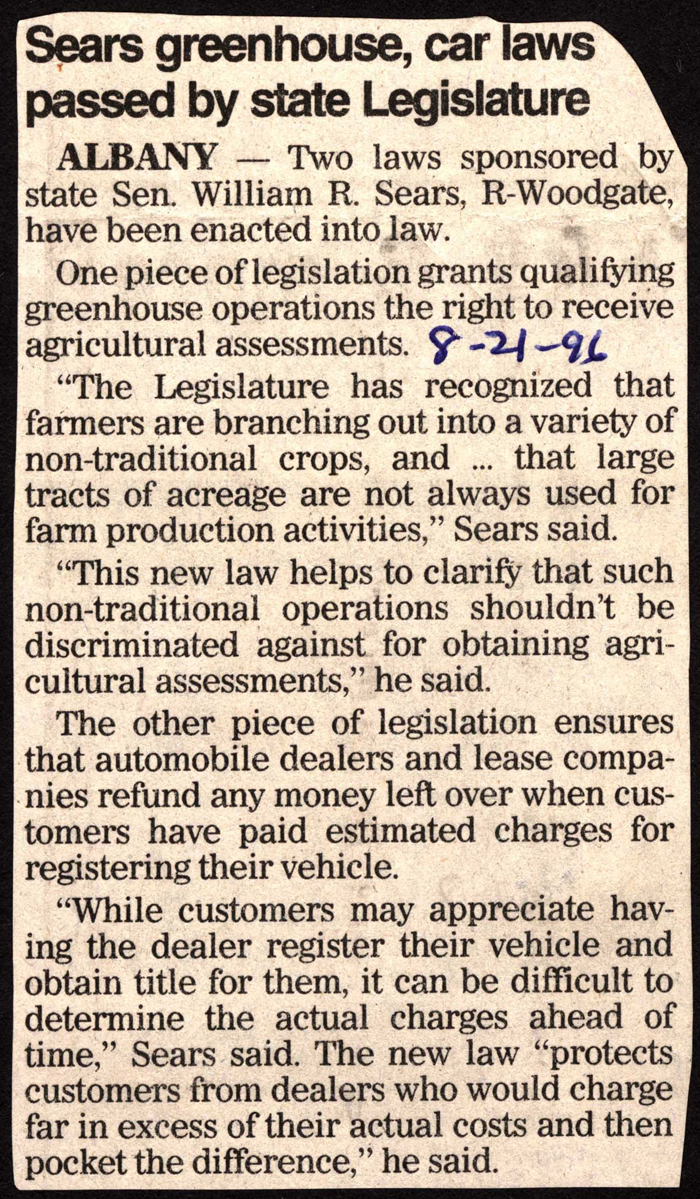 Sears greenhouse, car laws passed by state Legislature

ALBANY — Two laws sponsored by state Sen. William R. Sears, R-Woodgate, have been enacted into law.

One piece of legislation grants qualifying greenhouse operations the right to receive agricultural assessments. 8-21-96

"The Legislature has recognized that farmers are branching out into a variety of non-traditional crops, and ... that large tracts of acreage are not always used for farm production activities," Sears said.

"This new law helps to clarify that such non-traditional operations shouldn't be discriminated against for obtaining agricultural assessments," he said.

The other piece of legislation ensures that automobile dealers and lease companies refund any money left over when customers have paid estimated charges for registering their vehicle.

"While customers may appreciate having the dealer register their vehicle and obtain title for them, it can be difficult to determine the actual charges ahead of time," Sears said. The new law "protects customers from dealers who would charge far in excess of their actual costs and then pocket the difference," he said.